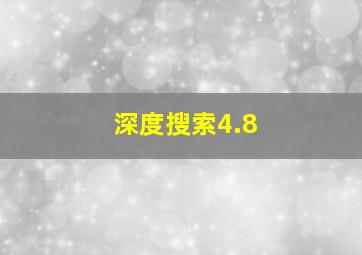 深度搜索4.8